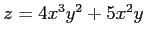 $z = 4x^3y^2 + 5x^2y$